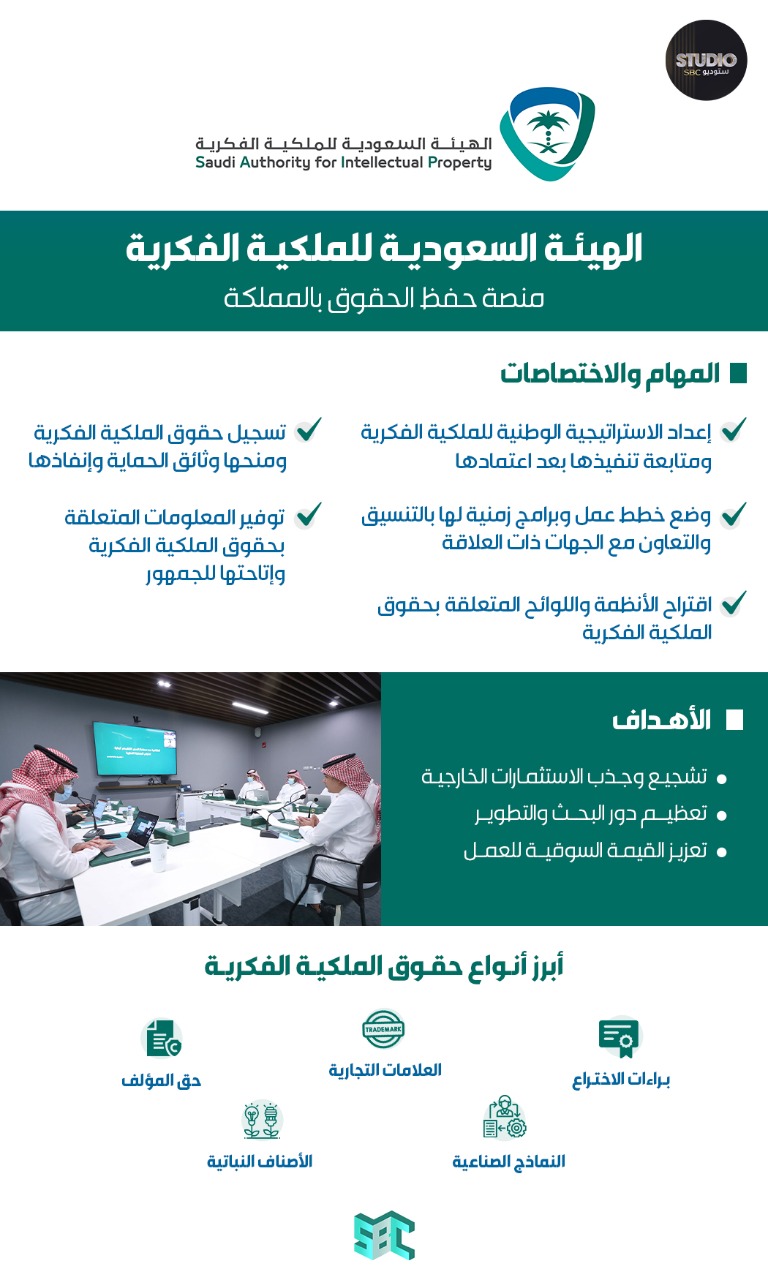 STUDIO SBC ستوديو

الهيئة السعودية للملكية الفكرية
Saudi Authority for Intellectual Property

الهيئة السعودية للملكية الفكرية
منصة حفظ الحقوق بالمملكة

المهام والاختصاصات

إعداد الاستراتيجية الوطنية للملكية الفكرية ومتابعة تنفيذها بعد اعتمادها

وضع خطط عمل وبرامج زمنية لها بالتنسيق والتعاون مع الجهات ذات العلاقة

اقتراح الأنظمة واللوائح المتعلقة بحقوق الملكية الفكرية

تسجيل حقوق الملكية الفكرية ومنحها وثائق الحماية وإنفاذها

توفير المعلومات المتعلقة بحقوق الملكية الفكرية وإتاحتها للجمهور

الأهداف

تشجيع وجذب الاستثمارات الخارجية
تعظيم دور البحث والتطوير
تعزيز القيمة السوقية للعمل

أبرز أنواع حقوق الملكية الفكرية

براءات الاختراع
TRADEMARK
العلامات التجارية
حق المؤلف
النماذج الصناعية
الأصناف النباتية

SBC